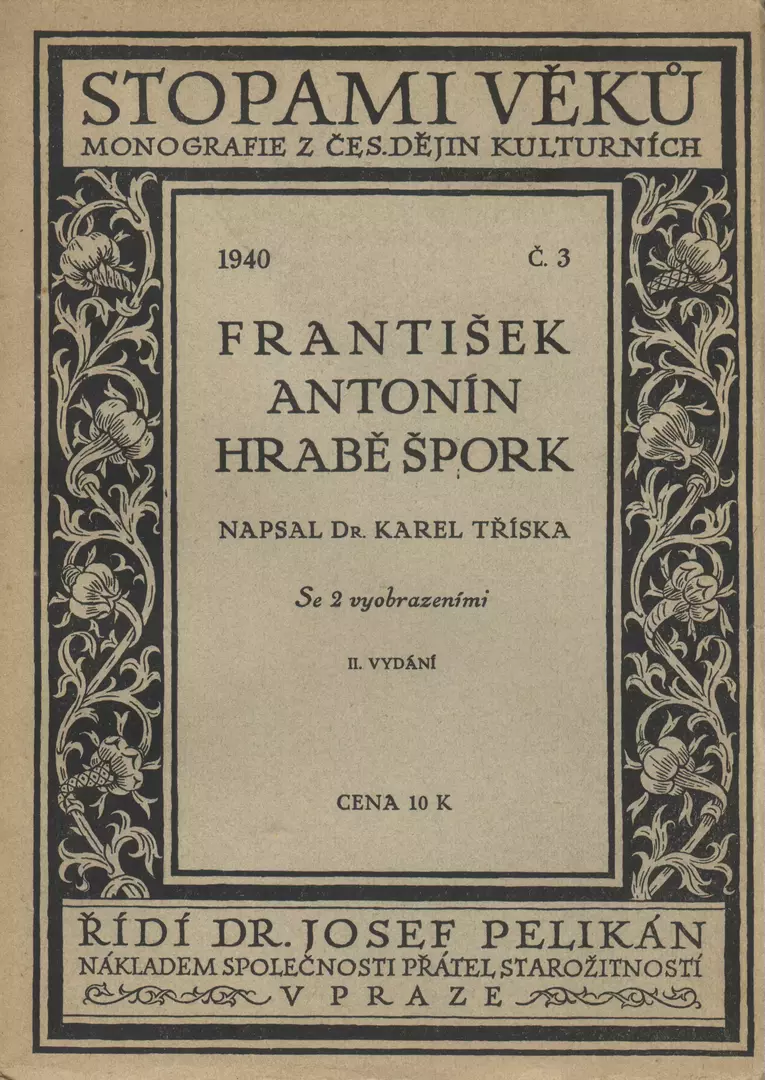 STOPAMI VĚKŮ
MONOGRAFIE Z ČES. DĚJIN KULTURNÍCH

1940 Č. 3

FRANTIŠEK ANTONÍN HRABĚ ŠPORK

NAPSAL Dr. KAREL TŘÍSKA

Se 2 vyobrazeními

II. VYDÁNÍ

CENA 10 K

ŘÍDÍ DR. JOSEF PELIKÁN
NÁKLADEM SPOLEČNOSTI PŘÁTEL STAROŽITNOSTÍ
V PRAZE